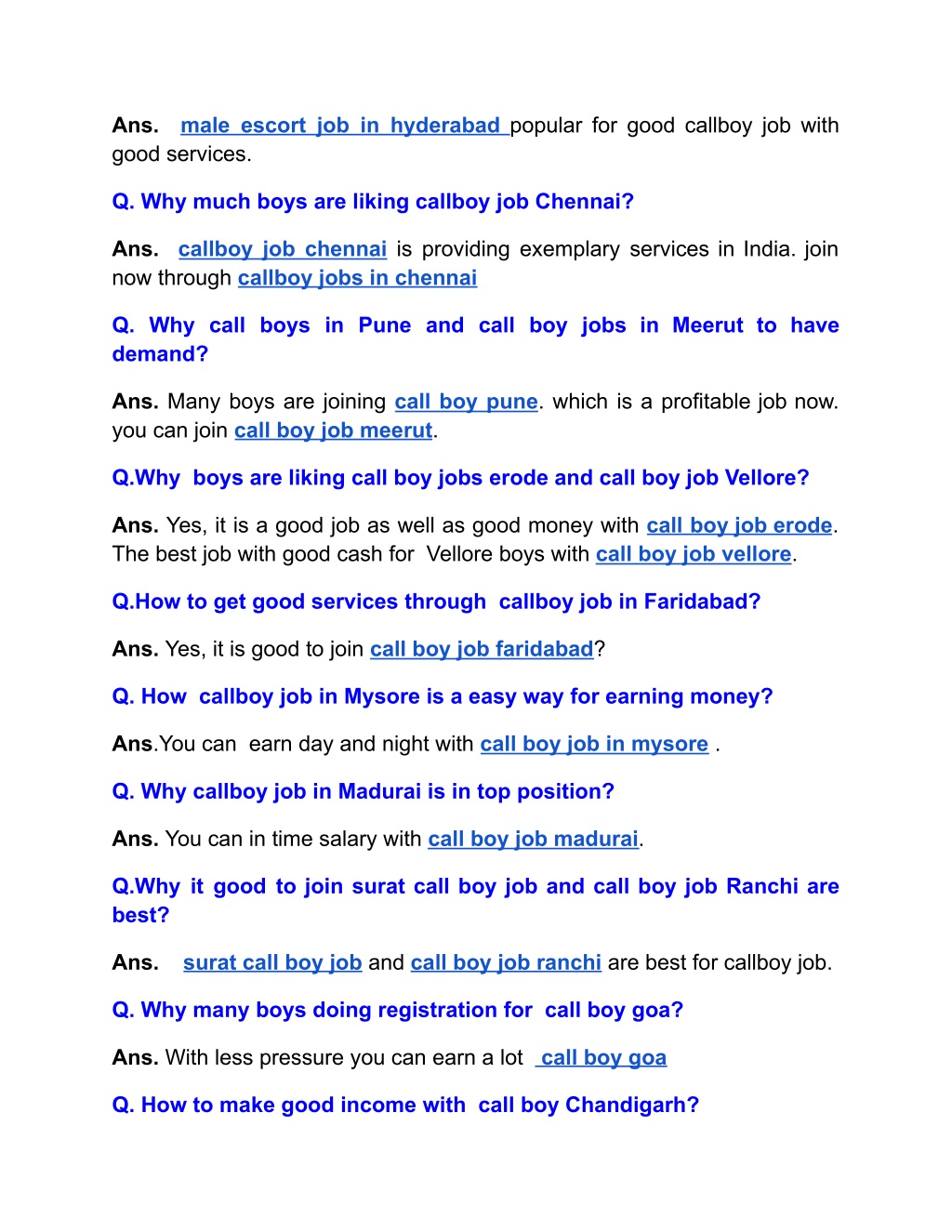 Ans. male escort job in hyderabad popular for good callboy job with good services.

Q. Why much boys are liking callboy job Chennai?

Ans. callboy job chennai is providing exemplary services in India. join now through callboy jobs in chennai

Q. Why call boys in Pune and call boy jobs in Meerut to have demand?

Ans. Many boys are joining call boy pune. which is a profitable job now. you can join call boy job meerut.

Q.Why boys are liking call boy jobs erode and call boy job Vellore?

Ans. Yes, it is a good job as well as good money with call boy job erode. The best job with good cash for Vellore boys with call boy job vellore.

Q.How to get good services through callboy job in Faridabad?

Ans. Yes, it is good to join call boy job faridabad?

Q. How callboy job in Mysore is a easy way for earning money?

Ans.You can earn day and night with call boy job in mysore .

Q. Why callboy job in Madurai is in top position?

Ans. You can in time salary with call boy job madurai.

Q.Why it good to join surat call boy job and call boy job Ranchi are best?

Ans. surat call boy job and call boy job ranchi are best for callboy job.

Q. Why many boys doing registration for call boy goa?

Ans. With less pressure you can earn a lot call boy goa

Q. How to make good income with call boy Chandigarh?